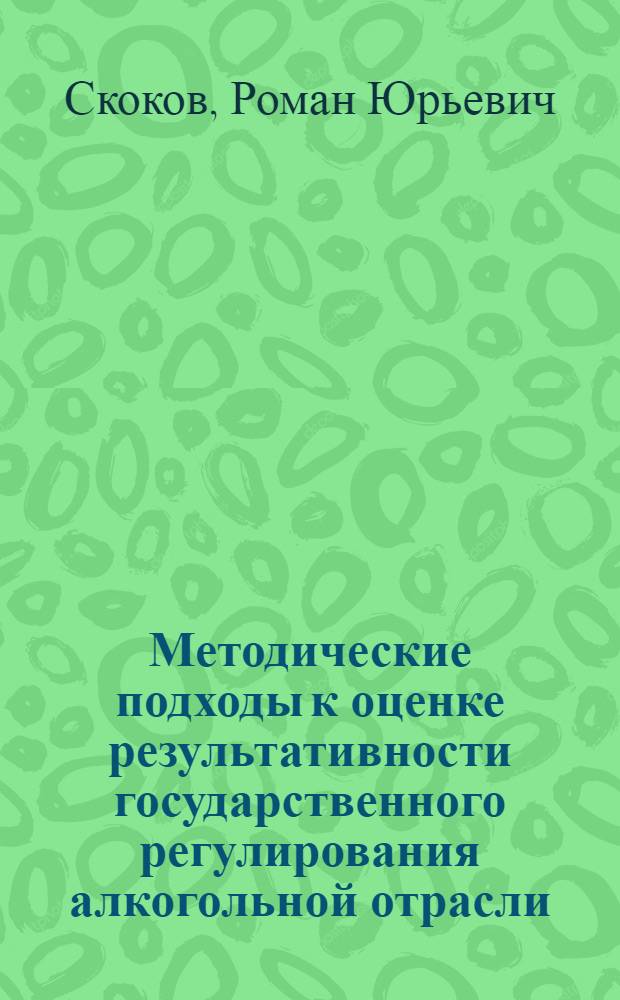 Скоков, Роман Юрьевич

Методические подходы к оценке результативности государственного регулирования алкогольной отрасли